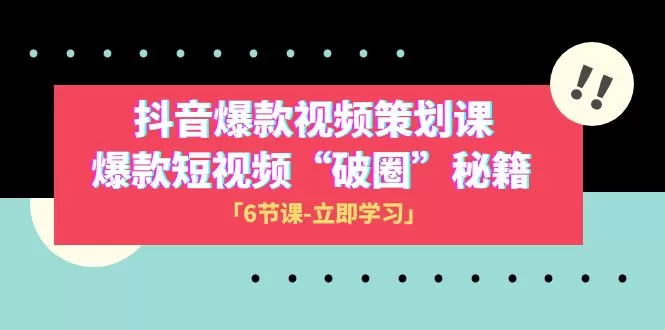 !!

抖音爆款视频策划课
爆款短视频“破圈”秘籍

「6节课-立即学习」